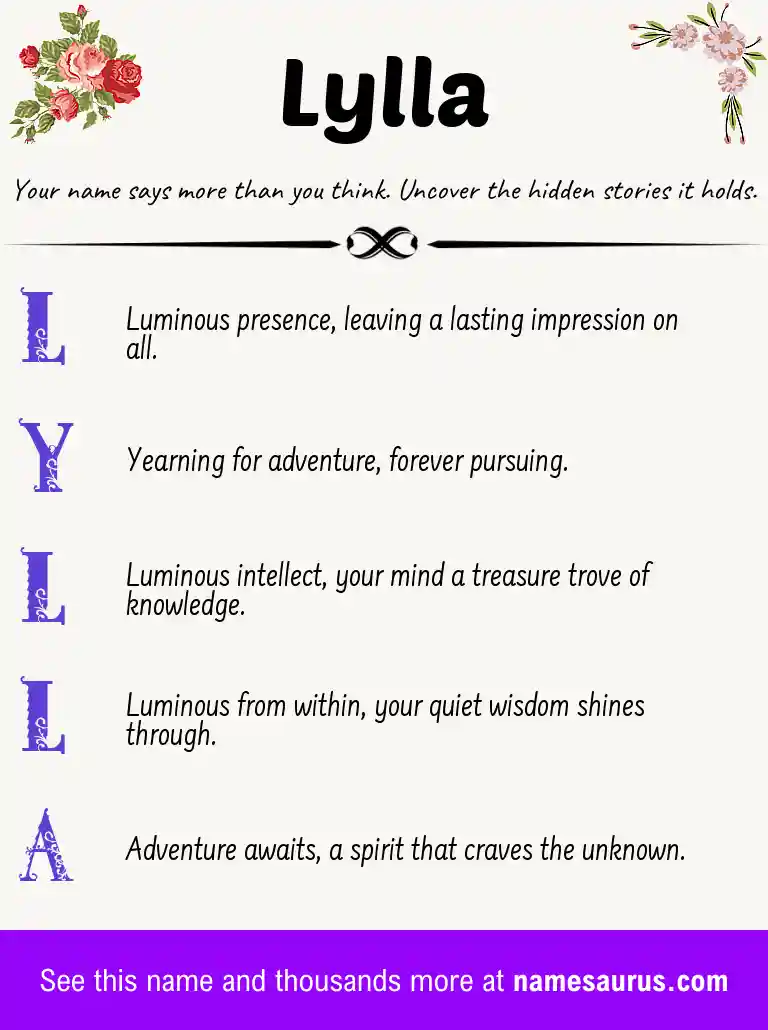 Lylla

Your name says more than you think. Uncover the hidden stories it holds.

L

Luminous presence, leaving a lasting impression on all.

Y

Yearning for adventure, forever pursuing.

L

Luminous intellect, your mind a treasure trove of knowledge.

L

Luminous from within, your quiet wisdom shines through.

A

Adventure awaits, a spirit that craves the unknown.

See this name and thousands more at namesaurus.com